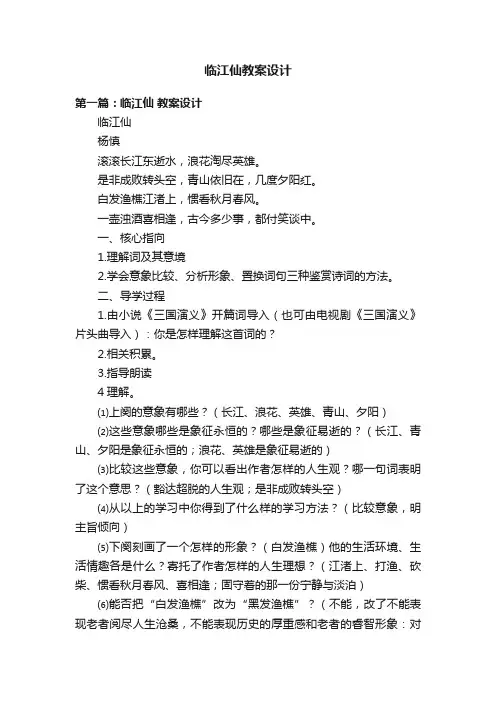 临江仙教案设计

第一篇：临江仙 教案设计

临江仙

杨慎

滚滚长江东逝水，浪花淘尽英雄。

是非成败转头空，青山依旧在，几度夕阳红。

白发渔樵江渚上，惯看秋月春风。

一壶浊酒喜相逢，古今多少事，都付笑谈中。

一、核心指向

1.理解词及其意境

2.学会意象比较、分析形象、置换词句三种鉴赏诗词的方法。

二、导学过程

1.由小说《三国演义》开篇词导入（也可由电视剧《三国演义》片头曲导入）：你是怎样理解这首词的？

2.相关积累。

3.指导朗读

4 理解。

⑴上阕的意象有哪些？（长江、浪花、英雄、青山、夕阳）

⑵这些意象哪些是象征永恒的？哪些是象征易逝的？（长江、青山、夕阳是象征永恒的；浪花、英雄是象征易逝的）

⑶比较这些意象，你可以看出作者怎样的人生观？哪一句词表明了这个意思？（豁达超脱的人生观；是非成败转头空）

⑷从以上的学习中你得到了什么样的学习方法？（比较意象，明主旨倾向）

⑸下阕刻画了一个怎样的形象？（白发渔樵）他的生活环境、生活情趣各是什么？寄托了作者怎样的人生理想？（江渚上、打渔、砍柴、惯看秋月春风、喜相逢；固守着的那一份宁静与淡泊）

⑹能否把“白发渔樵”改为“黑发渔樵”？（不能，改了不能表现老者阅尽人生沧桑，不能表现历史的厚重感和老者的睿智形象：对